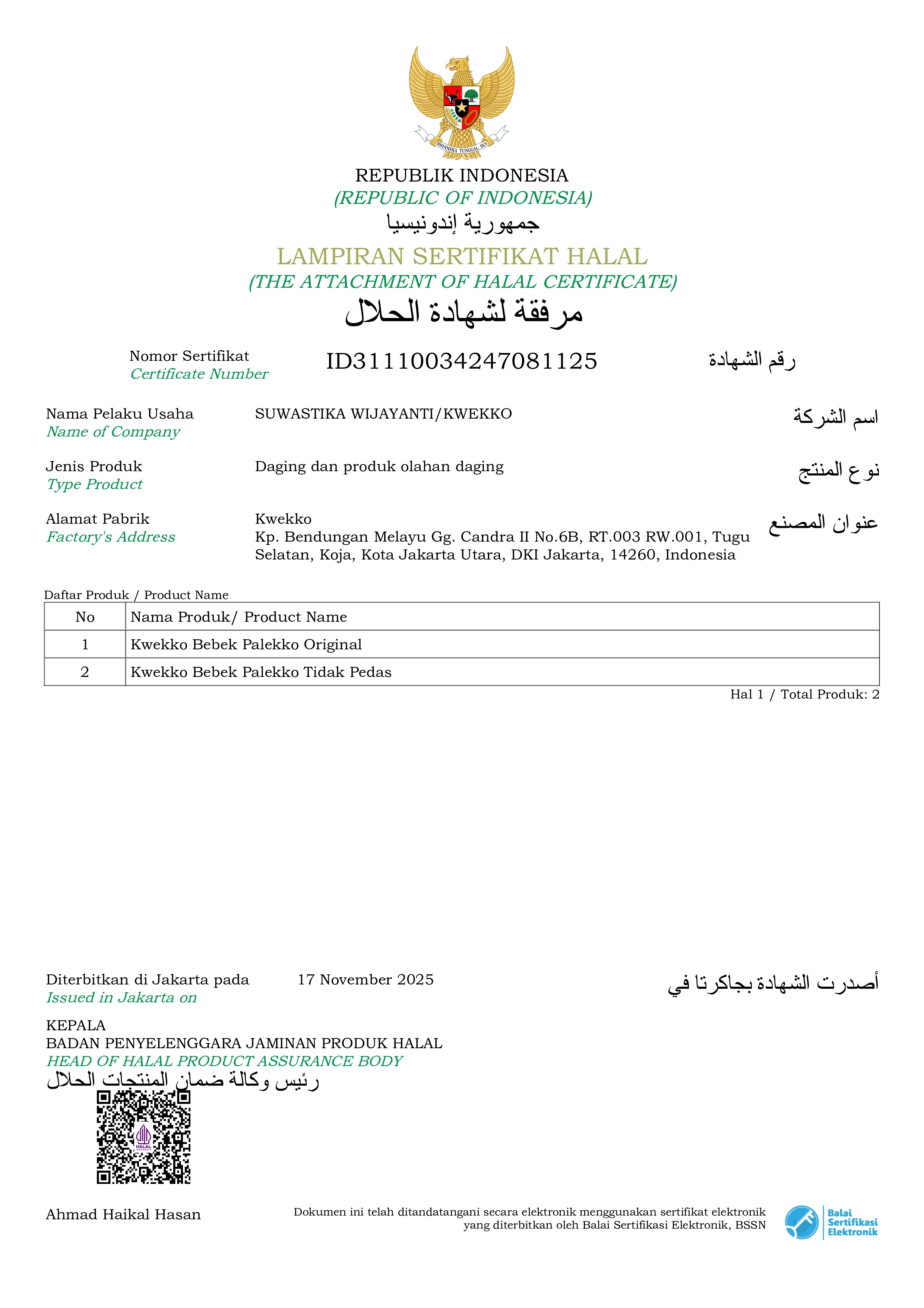 BHINNEKA TUNGGAL IKA

REPUBLIK INDONESIA
(REPUBLIC OF INDONESIA)
جمهورية إندونيسيا

LAMPIRAN SERTIFIKAT HALAL
(THE ATTACHMENT OF HALAL CERTIFICATE)
مرفقة لشهادة الحلال

Nomor Sertifikat
Certificate Number
ID31110034247081125
رقم الشهادة

Nama Pelaku Usaha
Name of Company
SUWASTIKA WIJAYANTI/KWEKKO
اسم الشركة

Jenis Produk
Type Product
Daging dan produk olahan daging
نوع المنتج

Alamat Pabrik
Factory's Address
Kwekko
Kp. Bendungan Melayu Gg. Candra II No.6B, RT.003 RW.001, Tugu Selatan, Koja, Kota Jakarta Utara, DKI Jakarta, 14260, Indonesia
عنوان المصنع

Daftar Produk / Product Name

| No | Nama Produk/ Product Name |
|---|---|
| 1 | Kwekko Bebek Palekko Original |
| 2 | Kwekko Bebek Palekko Tidak Pedas |

Hal 1 / Total Produk: 2

Diterbitkan di Jakarta pada
Issued in Jakarta on
17 November 2025
أصدرت الشهادة بجاكرتا في

KEPALA
BADAN PENYELENGGARA JAMINAN PRODUK HALAL
HEAD OF HALAL PRODUCT ASSURANCE BODY
رئيس وكالة ضمان المنتجات الحلال

HALAL

Ahmad Haikal Hasan

Dokumen ini telah ditandatangani secara elektronik menggunakan sertifikat elektronik yang diterbitkan oleh Balai Sertifikasi Elektronik, BSSN

Balai Sertifikasi Elektronik